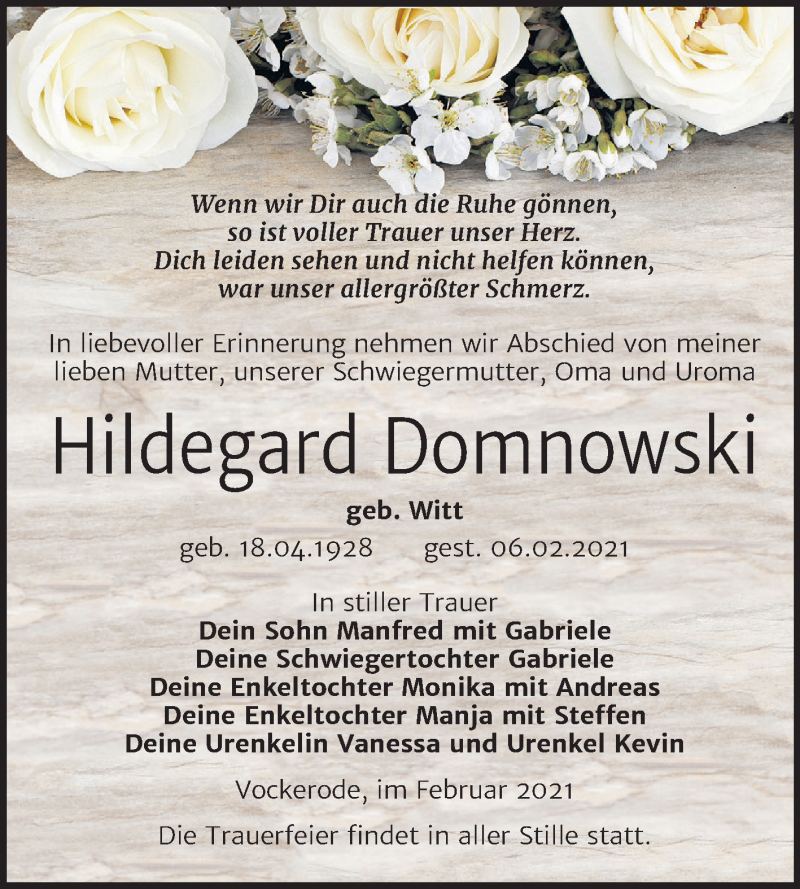 Wenn wir Dir auch die Ruhe gönnen,
so ist voller Trauer unser Herz.
Dich leiden sehen und nicht helfen können,
war unser allergrößter Schmerz.

In liebevoller Erinnerung nehmen wir Abschied von meiner lieben Mutter, unserer Schwiegermutter, Oma und Uroma

Hildegard Domnowski

geb. Witt

geb. 18.04.1928 gest. 06.02.2021

In stiller Trauer
Dein Sohn Manfred mit Gabriele
Deine Schwiegertochter Gabriele
Deine Enkeltochter Monika mit Andreas
Deine Enkeltochter Manja mit Steffen
Deine Urenkelin Vanessa und Urenkel Kevin

Vockerode, im Februar 2021

Die Trauerfeier findet in aller Stille statt.